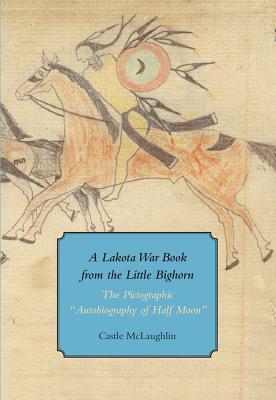 A Lakota War Book from the Little Bighorn

The Pictographic "Autobiography of Half Moon"

Castle McLaughlin